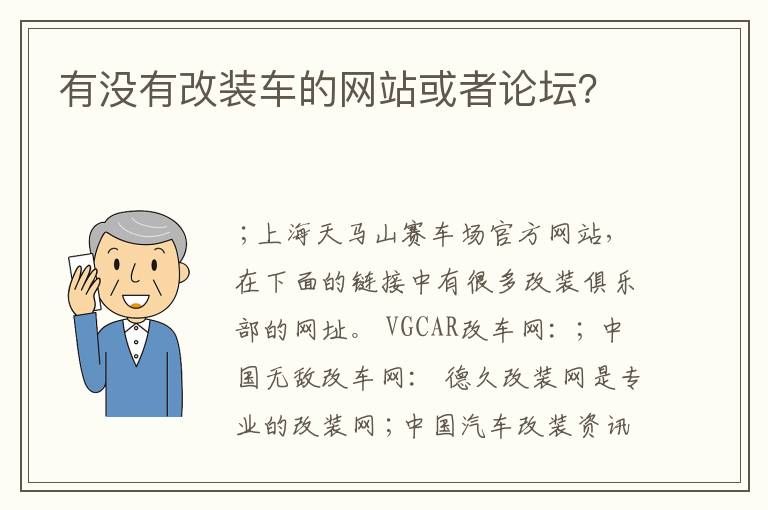 有没有改装车的网站或者论坛?

；上海天马山赛车场官方网站，在下面的链接中有很多改装俱乐部的网址。 VGCAR改车网：；中国无敌改车网： 德久改装网是专业的改装网；中国汽车改装资讯